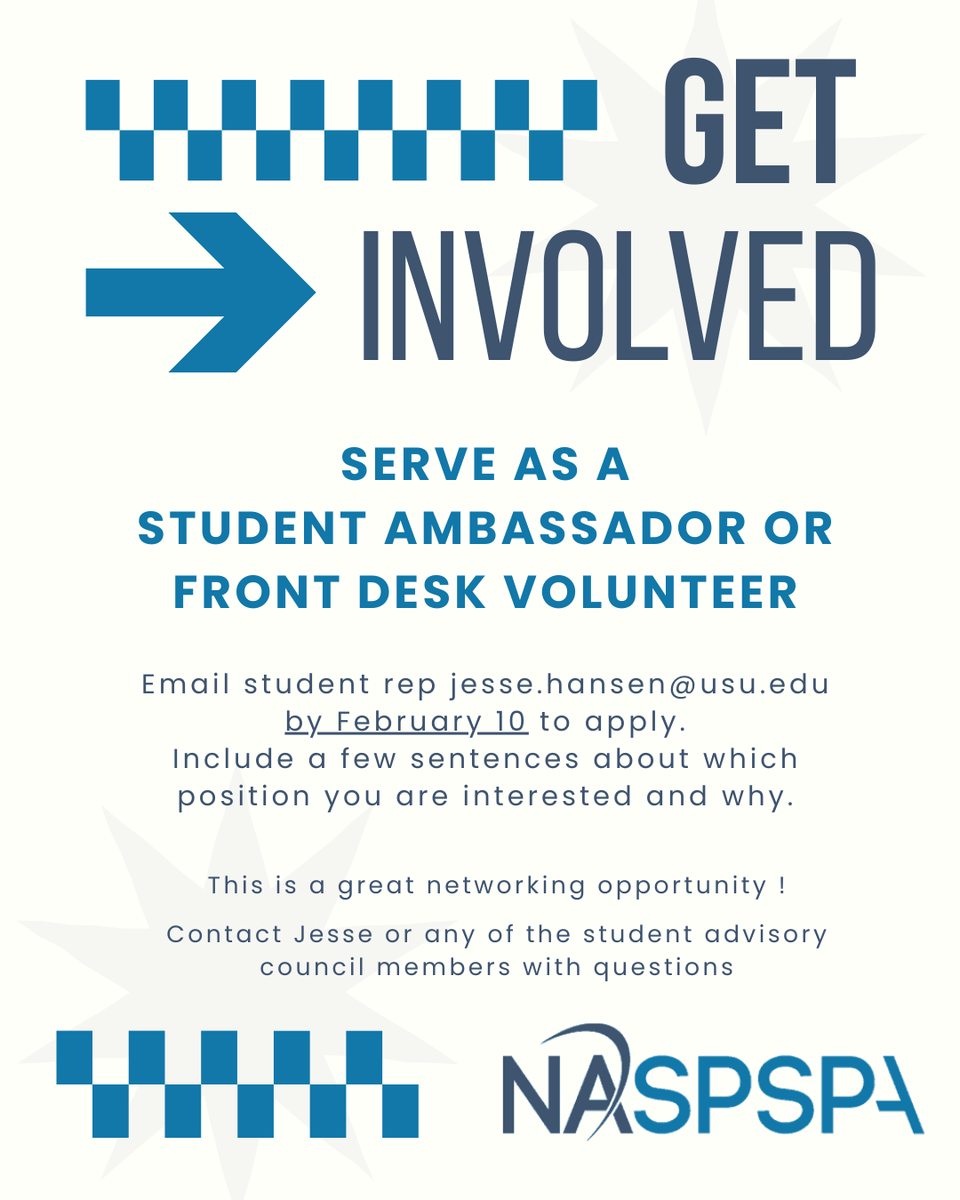 GET INVOLVED

SERVE AS A STUDENT AMBASSADOR OR FRONT DESK VOLUNTEER

Email student rep jesse.hansen@usu.edu by February 10 to apply. Include a few sentences about which position you are interested and why.

This is a great networking opportunity !

Contact Jesse or any of the student advisory council members with questions

NASPSPA